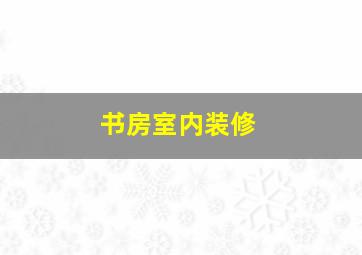 书房室内装修